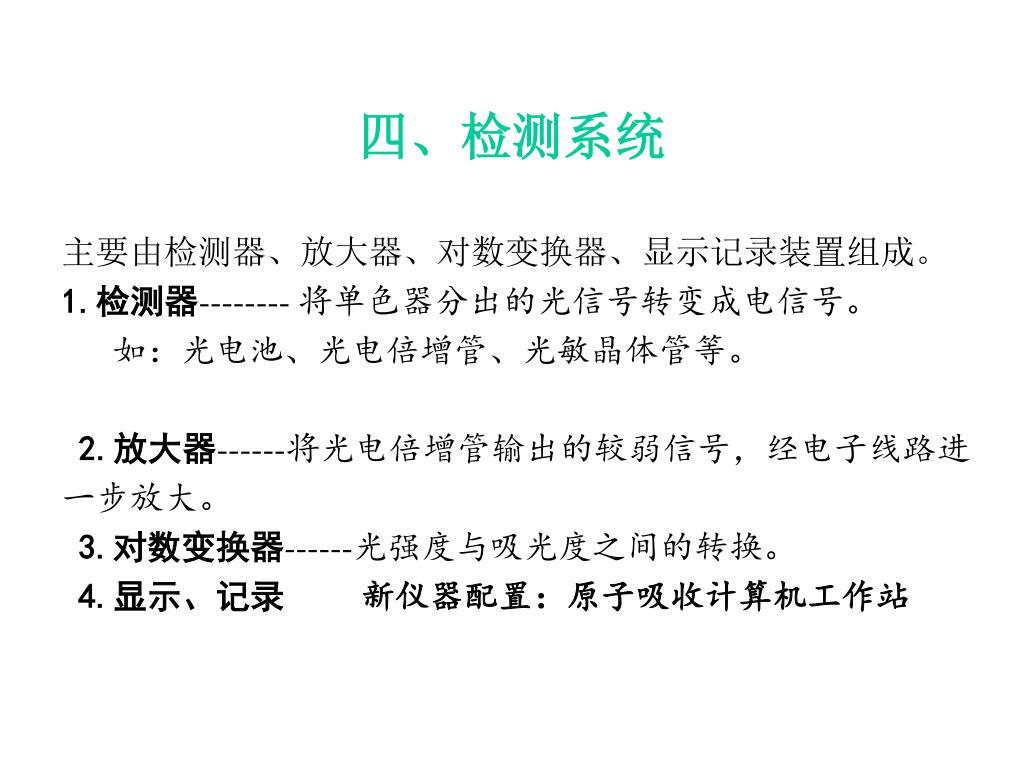 四、检测系统

主要由检测器、放大器、对数变换器、显示记录装置组成。

1. 检测器-------- 将单色器分出的光信号转变成电信号。

如：光电池、光电倍增管、光敏晶体管等。

2. 放大器------将光电倍增管输出的较弱信号，经电子线路进一步放大。

3. 对数变换器------光强度与吸光度之间的转换。

4. 显示、记录　新仪器配置：原子吸收计算机工作站